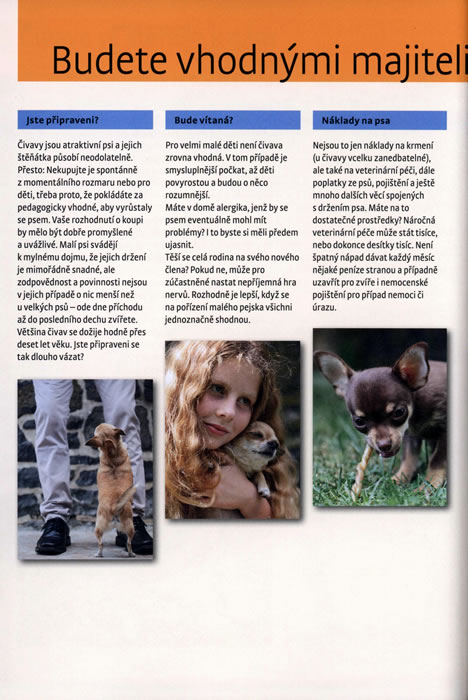 Budete vhodnými majiteli

Jste připraveni?

Čivavy jsou atraktivní psi a jejich štěňátka působí neodolatelně. Přesto: Nekupujte je spontánně z momentálního rozmaru nebo pro děti, třeba proto, že pokládáte za pedagogicky vhodné, aby vyrůstaly se psem. Vaše rozhodnutí o koupi by mělo být dobře promyšlené a uvážlivé. Malí psi svádějí k mylnému dojmu, že jejich držení je mimořádně snadné, ale zodpovědnost a povinnosti nejsou v jejich případě o nic menší než u velkých psů – ode dne příchodu až do posledního dechu zvířete. Většina čivav se dožije hodně přes deset let věku. Jste připraveni se tak dlouho vázat?

Bude vítaná?

Pro velmi malé děti není čivava zrovna vhodná. V tom případě je smysluplnější počkat, až děti povyrostou a budou o něco rozumnější.
Máte v domě alergika, jenž by se psem eventuálně mohl mít problémy? I to byste si měli předem ujasnit.
Těší se celá rodina na svého nového člena? Pokud ne, může pro zúčastněné nastat nepříjemná hra nervů. Rozhodně je lepší, když se na pořízení malého pejska všichni jednoznačně shodnou.

Náklady na psa

Nejsou to jen náklady na krmení (u čivavy vcelku zanedbatelné), ale také na veterinární péči, dále poplatky ze psů, pojištění a ještě mnoho dalších věcí spojených s držením psa. Máte na to dostatečné prostředky? Náročná veterinární péče může stát tisíce, nebo dokonce desítky tisíc. Není špatný nápad dávat každý měsíc nějaké peníze stranou a případně uzavřít pro zvíře i nemocenské pojištění pro případ nemoci či úrazu.